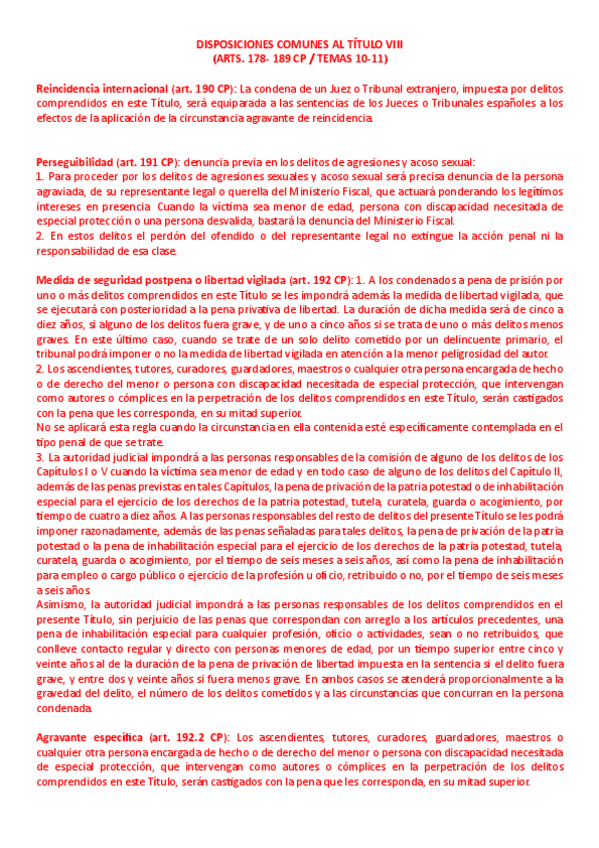 DISPOSICIONES COMUNES AL TÍTULO VIII
(ARTS. 178- 189 CP / TEMAS 10-11)

Reincidencia internacional (art. 190 CP): La condena de un Juez o Tribunal extranjero, impuesta por delitos comprendidos en este Título, será equiparada a las sentencias de los Jueces o Tribunales españoles a los efectos de la aplicación de la circunstancia agravante de reincidencia.

Perseguibilidad (art. 191 CP): denuncia previa en los delitos de agresiones y acoso sexual:
1. Para proceder por los delitos de agresiones sexuales y acoso sexual será precisa denuncia de la persona agraviada, de su representante legal o querella del Ministerio Fiscal, que actuará ponderando los legítimos intereses en presencia. Cuando la víctima sea menor de edad, persona con discapacidad necesitada de especial protección o una persona desvalida, bastará la denuncia del Ministerio Fiscal.
2. En estos delitos el perdón del ofendido o del representante legal no extingue la acción penal ni la responsabilidad de esa clase.

Medida de seguridad postpena o libertad vigilada (art. 192 CP): 1. A los condenados a pena de prisión por uno o más delitos comprendidos en este Título se les impondrá además la medida de libertad vigilada, que se ejecutará con posterioridad a la pena privativa de libertad. La duración de dicha medida será de cinco a diez años, si alguno de los delitos fuera grave, y de uno a cinco años si se trata de uno o más delitos menos graves. En este último caso, cuando se trate de un solo delito cometido por un delincuente primario, el tribunal podrá imponer o no la medida de libertad vigilada en atención a la menor peligrosidad del autor.
2. Los ascendientes, tutores, curadores, guardadores, maestros o cualquier otra persona encargada de hecho o de derecho del menor o persona con discapacidad necesitada de especial protección, que intervengan como autores o cómplices en la perpetración de los delitos comprendidos en este Título, serán castigados con la pena que les corresponda, en su mitad superior.
No se aplicará esta regla cuando la circunstancia en ella contenida esté específicamente contemplada en el tipo penal de que se trate.
3. La autoridad judicial impondrá a las personas responsables de la comisión de alguno de los delitos de los Capítulos I o V cuando la víctima sea menor de edad y en todo caso de alguno de los delitos del Capítulo II, además de las penas previstas en tales Capítulos, la pena de privación de la patria potestad o de inhabilitación especial para el ejercicio de los derechos de la patria potestad, tutela, curatela, guarda o acogimiento, por tiempo de cuatro a diez años. A las personas responsables del resto de delitos del presente Título se les podrá imponer razonadamente, además de las penas señaladas para tales delitos, la pena de privación de la patria potestad o la pena de inhabilitación especial para el ejercicio de los derechos de la patria potestad, tutela, curatela, guarda o acogimiento, por el tiempo de seis meses a seis años, así como la pena de inhabilitación para empleo o cargo público o ejercicio de la profesión u oficio, retribuido o no, por el tiempo de seis meses a seis años.
Asimismo, la autoridad judicial impondrá a las personas responsables de los delitos comprendidos en el presente Título, sin perjuicio de las penas que correspondan con arreglo a los artículos precedentes, una pena de inhabilitación especial para cualquier profesión, oficio o actividades, sean o no retribuidos, que conlleve contacto regular y directo con personas menores de edad, por un tiempo superior entre cinco y veinte años al de la duración de la pena de privación de libertad impuesta en la sentencia si el delito fuera grave, y entre dos y veinte años si fuera menos grave. En ambos casos se atenderá proporcionalmente a la gravedad del delito, el número de los delitos cometidos y a las circunstancias que concurran en la persona condenada.

Agravante específica (art. 192.2 CP): Los ascendientes, tutores, curadores, guardadores, maestros o cualquier otra persona encargada de hecho o de derecho del menor o persona con discapacidad necesitada de especial protección, que intervengan como autores o cómplices en la perpetración de los delitos comprendidos en este Título, serán castigados con la pena que les corresponda, en su mitad superior.